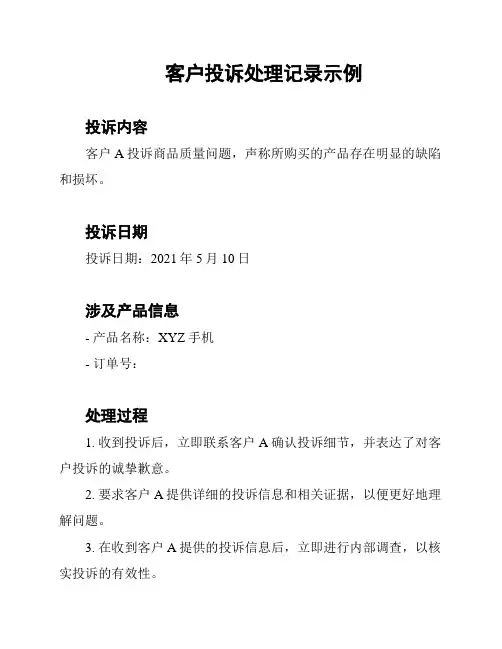 客户投诉处理记录示例

投诉内容

客户 A 投诉商品质量问题，声称所购买的产品存在明显的缺陷和损坏。

投诉日期

投诉日期：2021 年 5 月 10 日

涉及产品信息

- 产品名称：XYZ 手机

- 订单号：

处理过程

1. 收到投诉后，立即联系客户 A 确认投诉细节，并表达了对客户投诉的诚挚歉意。

2. 要求客户 A 提供详细的投诉信息和相关证据，以便更好地理解问题。

3. 在收到客户 A 提供的投诉信息后，立即进行内部调查，以核实投诉的有效性。